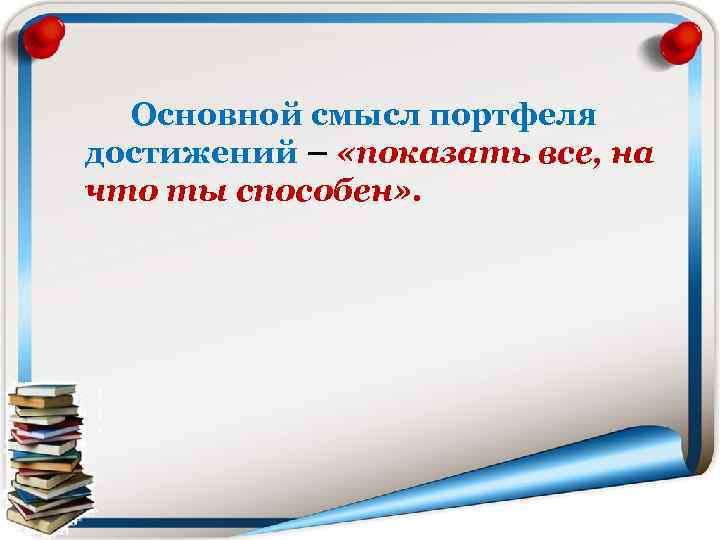 Основной смысл портфеля достижений – «показать все, на что ты способен».